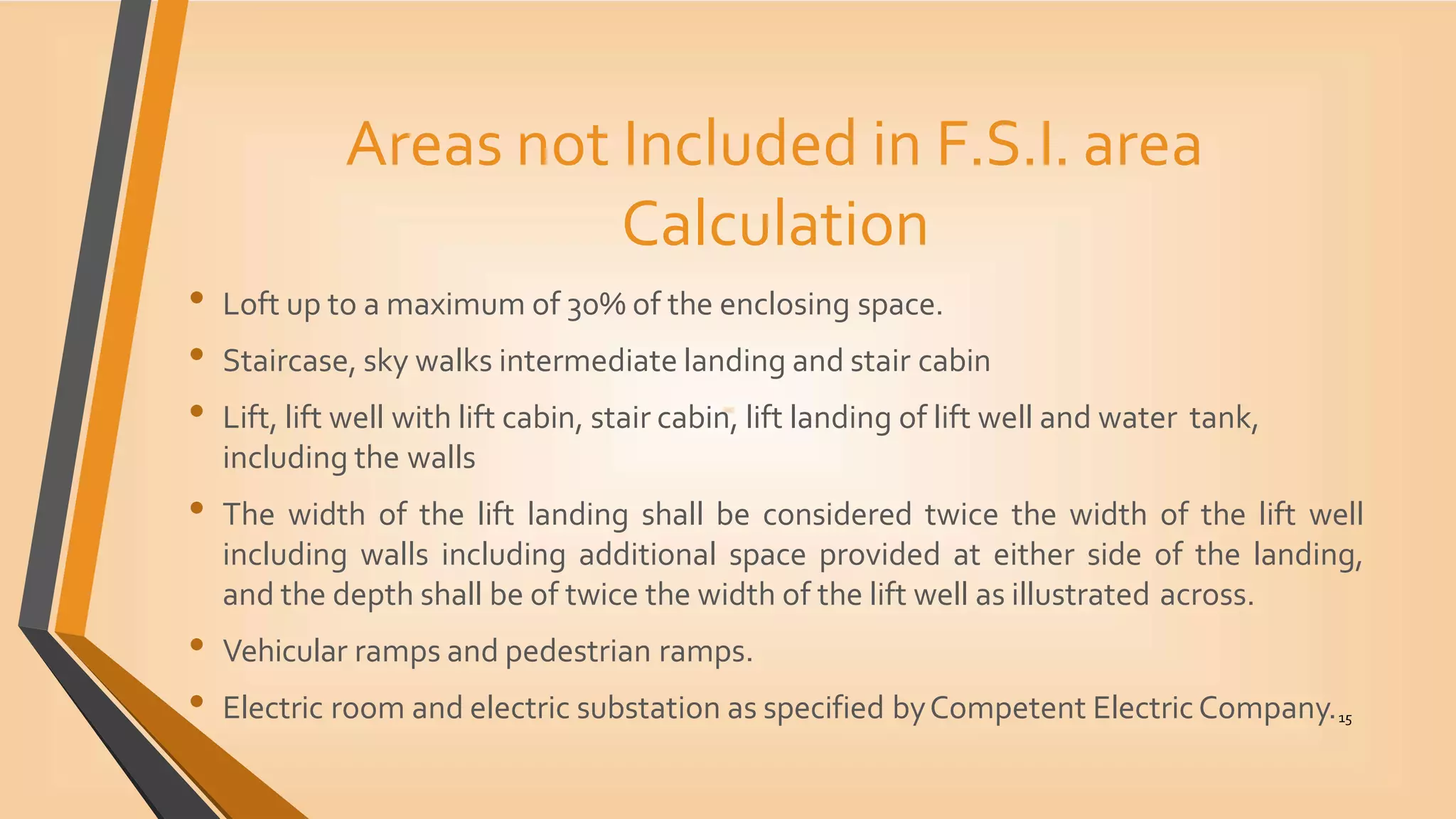 Areas not Included in F.S.I. area Calculation

• Loft up to a maximum of 30% of the enclosing space.

• Staircase, sky walks intermediate landing and stair cabin

• Lift, lift well with lift cabin, stair cabin, lift landing of lift well and water tank, including the walls

• The width of the lift landing shall be considered twice the width of the lift well including walls including additional space provided at either side of the landing, and the depth shall be of twice the width of the lift well as illustrated across.

• Vehicular ramps and pedestrian ramps.

• Electric room and electric substation as specified by Competent Electric Company.

15